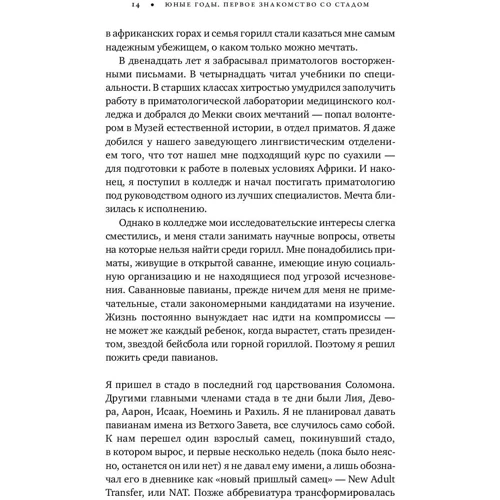 14 • ЮНЫЕ ГОДЫ. ПЕРВОЕ ЗНАКОМСТВО СО СТАДОМ

в африканских горах и семья горилл стали казаться мне самым надежным убежищем, о каком только можно мечтать.

В двенадцать лет я забрасывал приматологов восторженными письмами. В четырнадцать читал учебники по специальности. В старших классах хитростью умудрился заполучить работу в приматологической лаборатории медицинского колледжа и добрался до Мекки своих мечтаний — попал волонтером в Музей естественной истории, в отдел приматов. Я даже добился у нашего заведующего лингвистическим отделением того, что тот нашел мне подходящий курс по суахили — для подготовки к работе в полевых условиях Африки. И наконец, я поступил в колледж и начал постигать приматологию под руководством одного из лучших специалистов. Мечта близилась к исполнению.

Однако в колледже мои исследовательские интересы слегка сместились, и меня стали занимать научные вопросы, ответы на которые нельзя найти среди горилл. Мне понадобились приматы, живущие в открытой саванне, имеющие иную социальную организацию и не находящиеся под угрозой исчезновения. Саванновые павианы, прежде ничем для меня не примечательные, стали закономерными кандидатами на изучение. Жизнь постоянно вынуждает нас идти на компромиссы — не может же каждый ребенок, когда вырастет, стать президентом, звездой бейсбола или горной гориллой. Поэтому я решил пожить среди павианов.

Я пришел в стадо в последний год царствования Соломона. Другими главными членами стада в те дни были Лия, Девора, Аарон, Исаак, Ноеминь и Рахиль. Я не планировал давать павианам имена из Ветхого Завета, все случилось само собой. К нам перешел один взрослый самец, покинувший стадо, в котором вырос, и первые несколько недель (пока было неясно, останется он или нет) я не давал ему имени, а лишь обозначал его в дневнике как «новый пришлый самец» — New Adult Transfer, или NAT. Позже аббревиатура трансформировалась